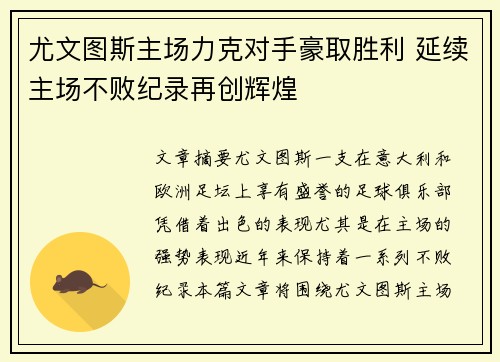 尤文图斯主场力克对手豪取胜利 延续主场不败纪录再创辉煌

文章摘要尤文图斯一支在意大利和欧洲足坛上享有盛誉的足球俱乐部凭借着出色的表现尤其是在主场的强势表现近年来保持着一系列不败纪录本篇文章将围绕尤文图斯主场